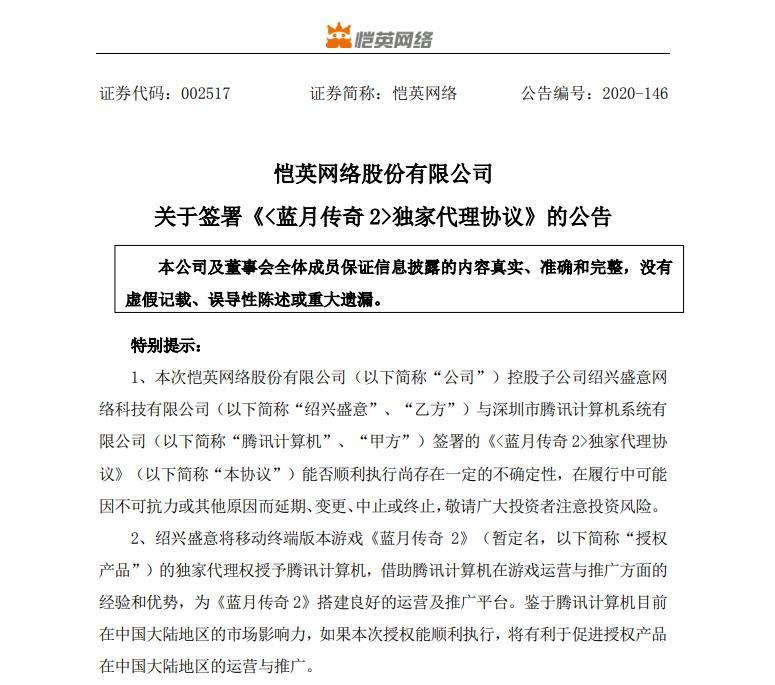 恺英网络

证券代码：002517　　证券简称：恺英网络　　公告编号：2020-146

恺英网络股份有限公司
关于签署《<蓝月传奇 2>独家代理协议》的公告

本公司及董事会全体成员保证信息披露的内容真实、准确和完整，没有虚假记载、误导性陈述或重大遗漏。

特别提示：

1、本次恺英网络股份有限公司（以下简称“公司”）控股子公司绍兴盛意网络科技有限公司（以下简称“绍兴盛意”、“乙方”）与深圳市腾讯计算机系统有限公司（以下简称“腾讯计算机”、“甲方”）签署的《<蓝月传奇 2>独家代理协议》（以下简称“本协议”）能否顺利执行尚存在一定的不确定性，在履行中可能因不可抗力或其他原因而延期、变更、中止或终止，敬请广大投资者注意投资风险。

2、绍兴盛意将移动终端版本游戏《蓝月传奇 2》（暂定名，以下简称“授权产品”）的独家代理权授予腾讯计算机，借助腾讯计算机在游戏运营与推广方面的经验和优势，为《蓝月传奇 2》搭建良好的运营及推广平台。鉴于腾讯计算机目前在中国大陆地区的市场影响力，如果本次授权能顺利执行，将有利于促进授权产品在中国大陆地区的运营与推广。